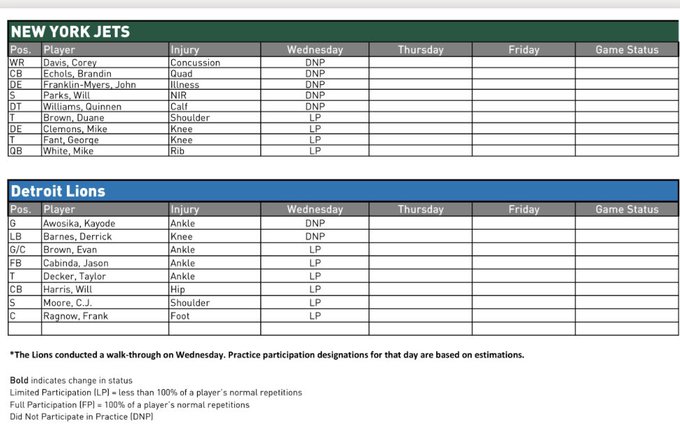 NEW YORK JETS

| Pos. | Player | Injury | Wednesday | Thursday | Friday | Game Status |
|---|---|---|---|---|---|---|
| WR | Davis, Corey | Concussion | DNP | | | |
| CB | Echols, Brandin | Quad | DNP | | | |
| DE | Franklin-Myers, John | Illness | DNP | | | |
| S | Parks, Will | NIR | DNP | | | |
| DT | Williams, Quinnen | Calf | DNP | | | |
| T | Brown, Duane | Shoulder | LP | | | |
| DE | Clemons, Mike | Knee | LP | | | |
| T | Fant, George | Knee | LP | | | |
| QB | White, Mike | Rib | LP | | | |

Detroit Lions

| Pos. | Player | Injury | Wednesday | Thursday | Friday | Game Status |
|---|---|---|---|---|---|---|
| G | Awosika, Kayode | Ankle | DNP | | | |
| LB | Barnes, Derrick | Knee | DNP | | | |
| G/C | Brown, Evan | Ankle | LP | | | |
| FB | Cabinda, Jason | Ankle | LP | | | |
| T | Decker, Taylor | Ankle | LP | | | |
| CB | Harris, Will | Hip | LP | | | |
| S | Moore, C.J. | Shoulder | LP | | | |
| C | Ragnow, Frank | Foot | LP | | | |
| | | | | | | |

*The Lions conducted a walk-through on Wednesday. Practice participation designations for that day are based on estimations.

Bold indicates change in status
Limited Participation (LP) = less than 100% of a player's normal repetitions
Full Participation (FP) = 100% of a player's normal repetitions
Did Not Participate in Practice (DNP)